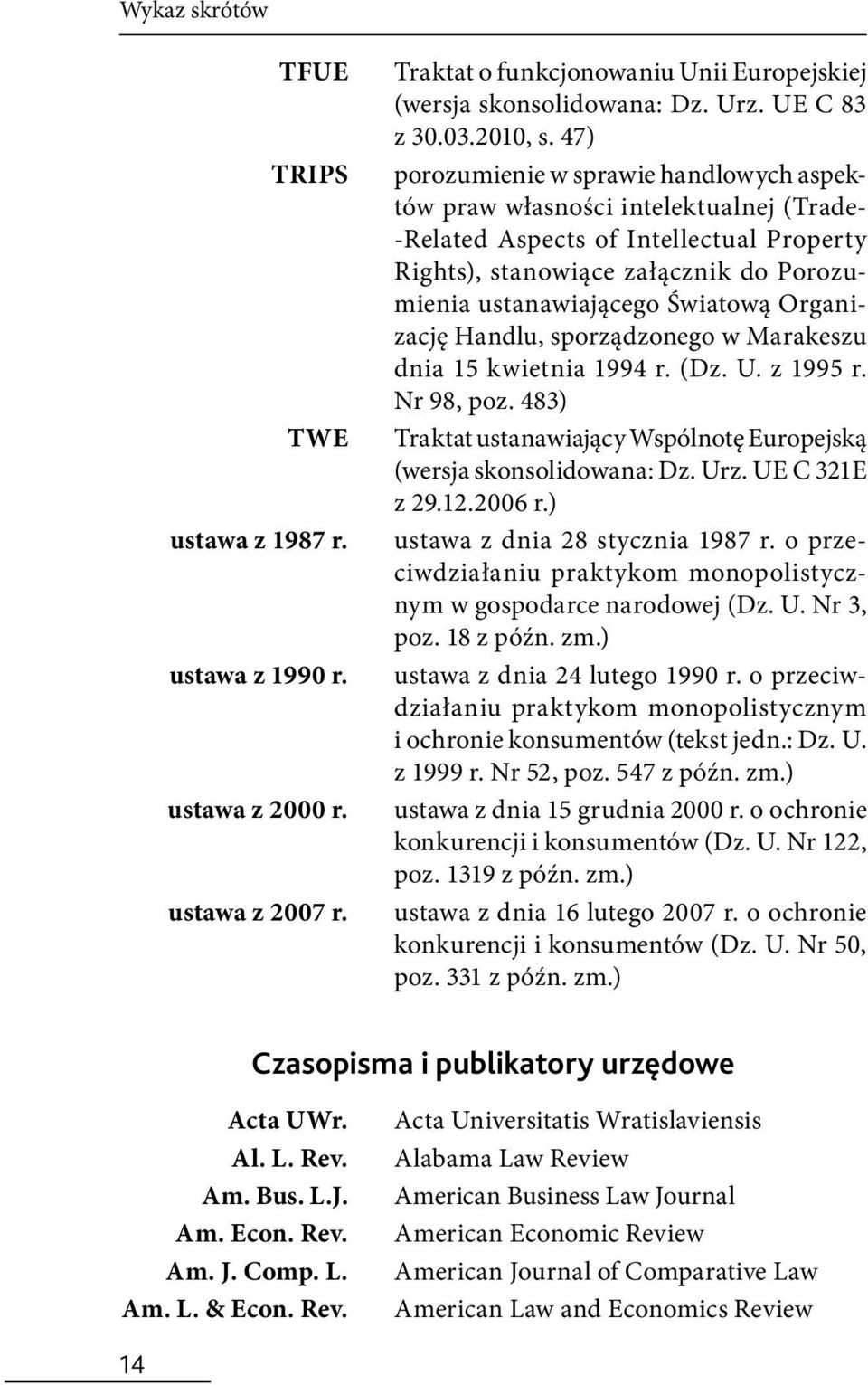 Wykaz skrótów

| | |
|---|---|
| TFUE | Traktat o funkcjonowaniu Unii Europejskiej (wersja skonsolidowana: Dz. Urz. UE C 83 z 30.03.2010, s. 47) |
| TRIPS | porozumienie w sprawie handlowych aspektów praw własności intelektualnej (Trade-Related Aspects of Intellectual Property Rights), stanowiące załącznik do Porozumienia ustanawiającego Światową Organizację Handlu, sporządzonego w Marakeszu dnia 15 kwietnia 1994 r. (Dz. U. z 1995 r. Nr 98, poz. 483) |
| TWE | Traktat ustanawiający Wspólnotę Europejską (wersja skonsolidowana: Dz. Urz. UE C 321E z 29.12.2006 r.) |
| ustawa z 1987 r. | ustawa z dnia 28 stycznia 1987 r. o przeciwdziałaniu praktykom monopolistycznym w gospodarce narodowej (Dz. U. Nr 3, poz. 18 z późn. zm.) |
| ustawa z 1990 r. | ustawa z dnia 24 lutego 1990 r. o przeciwdziałaniu praktykom monopolistycznym i ochronie konsumentów (tekst jedn.: Dz. U. z 1999 r. Nr 52, poz. 547 z późn. zm.) |
| ustawa z 2000 r. | ustawa z dnia 15 grudnia 2000 r. o ochronie konkurencji i konsumentów (Dz. U. Nr 122, poz. 1319 z późn. zm.) |
| ustawa z 2007 r. | ustawa z dnia 16 lutego 2007 r. o ochronie konkurencji i konsumentów (Dz. U. Nr 50, poz. 331 z późn. zm.) |

Czasopisma i publikatory urzędowe

| | |
|---|---|
| Acta UWr. | Acta Universitatis Wratislaviensis |
| Al. L. Rev. | Alabama Law Review |
| Am. Bus. L.J. | American Business Law Journal |
| Am. Econ. Rev. | American Economic Review |
| Am. J. Comp. L. | American Journal of Comparative Law |
| Am. L. & Econ. Rev. | American Law and Economics Review |

14